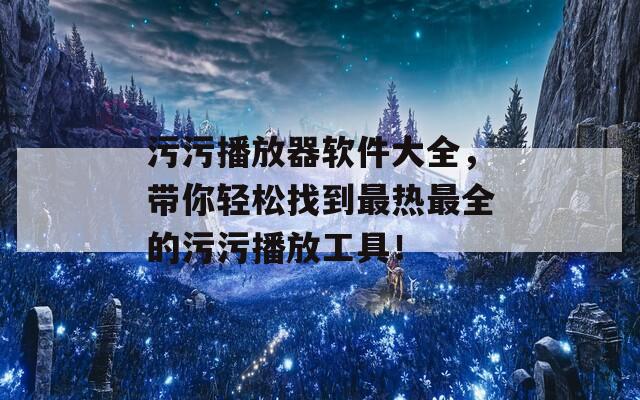 污污播放器软件大全，带你轻松找到最热最全的污污播放工具！